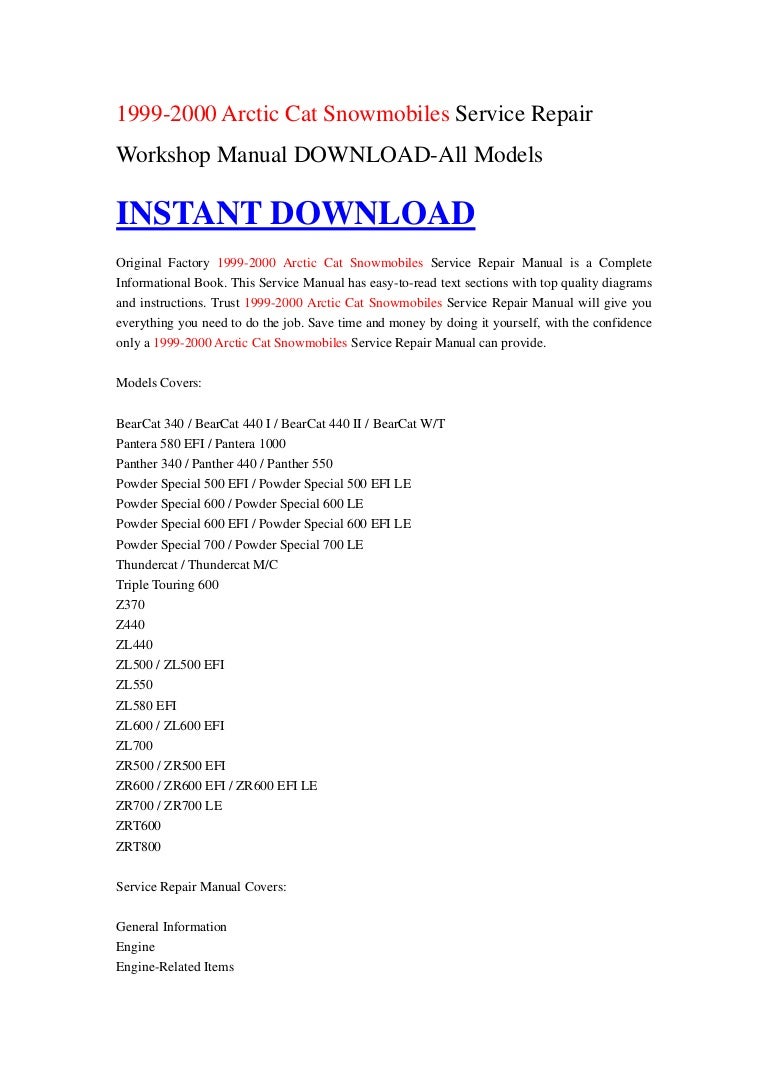 1999-2000 Arctic Cat Snowmobiles Service Repair Workshop Manual DOWNLOAD-All Models

INSTANT DOWNLOAD

Original Factory 1999-2000 Arctic Cat Snowmobiles Service Repair Manual is a Complete Informational Book. This Service Manual has easy-to-read text sections with top quality diagrams and instructions. Trust 1999-2000 Arctic Cat Snowmobiles Service Repair Manual will give you everything you need to do the job. Save time and money by doing it yourself, with the confidence only a 1999-2000 Arctic Cat Snowmobiles Service Repair Manual can provide.

Models Covers:

BearCat 340 / BearCat 440 I / BearCat 440 II / BearCat W/T
Pantera 580 EFI / Pantera 1000
Panther 340 / Panther 440 / Panther 550
Powder Special 500 EFI / Powder Special 500 EFI LE
Powder Special 600 / Powder Special 600 LE
Powder Special 600 EFI / Powder Special 600 EFI LE
Powder Special 700 / Powder Special 700 LE
Thundercat / Thundercat M/C
Triple Touring 600
Z370
Z440
ZL440
ZL500 / ZL500 EFI
ZL550
ZL580 EFI
ZL600 / ZL600 EFI
ZL700
ZR500 / ZR500 EFI
ZR600 / ZR600 EFI / ZR600 EFI LE
ZR700 / ZR700 LE
ZRT600
ZRT800

Service Repair Manual Covers:

General Information
Engine
Engine-Related Items